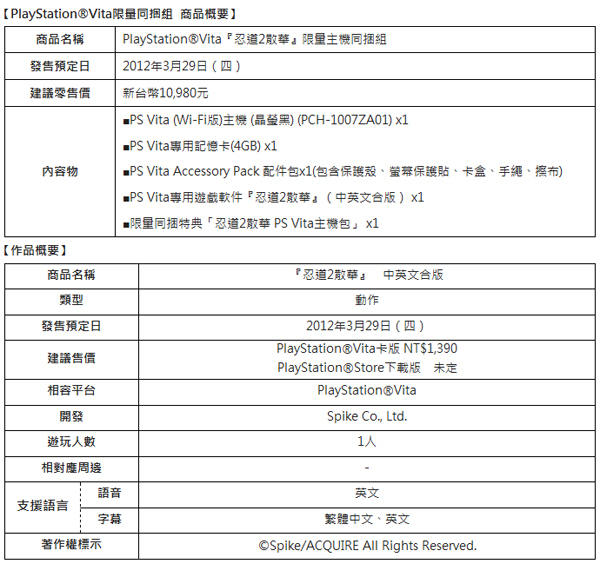 【PlayStation®Vita限量同捆組 商品概要】

| 商品名稱 | PlayStation®Vita『忍道2散華』限量主機同捆組 |
|---|---|
| 發售預定日 | 2012年3月29日（四） |
| 建議零售價 | 新台幣10,980元 |
| 內容物 | ■PS Vita (Wi-Fi版)主機 (晶瑩黑) (PCH-1007ZA01) x1<br>■PS Vita專用記憶卡(4GB) x1<br>■PS Vita Accessory Pack 配件包x1(包含保護殼、螢幕保護貼、卡盒、手繩、擦布)<br>■PS Vita專用遊戲軟件『忍道2散華』（中英文合版）x1<br>■限量同捆特典「忍道2散華 PS Vita主機包」 x1 |

【作品概要】

| 商品名稱 | | 『忍道2散華』 中英文合版 |
|---|---|---|
| 類型 | | 動作 |
| 發售預定日 | | 2012年3月29日（四） |
| 建議售價 | | PlayStation®Vita卡版 NT$1,390<br>PlayStation®Store下載版 未定 |
| 相容平台 | | PlayStation®Vita |
| 開發 | | Spike Co., Ltd. |
| 遊玩人數 | | 1人 |
| 相對應周邊 | | - |
| 支援語言 | 語音 | 英文 |
| 支援語言 | 字幕 | 繁體中文、英文 |
| 著作權標示 | | ©Spike/ACQUIRE All Rights Reserved. |